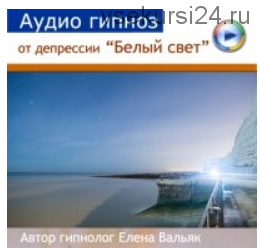 vsekursi24.ru

Аудио гипноз

от депрессии “Белый свет”

Автор гипнолог Елена Вальяк